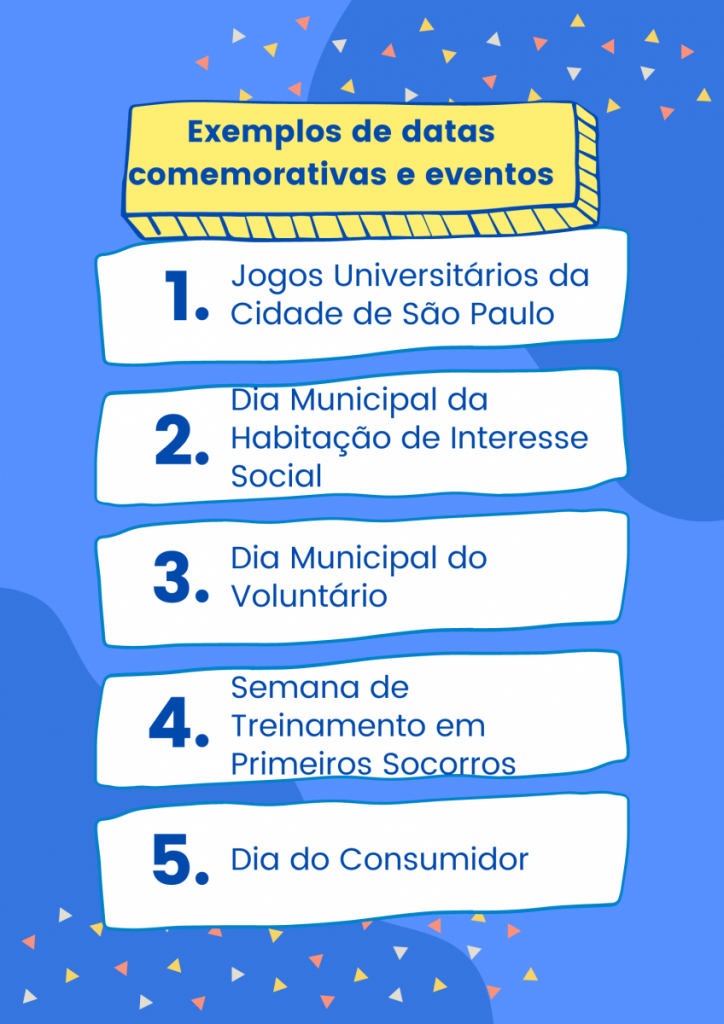 Exemplos de datas comemorativas e eventos

1. Jogos Universitários da Cidade de São Paulo

2. Dia Municipal da Habitação de Interesse Social

3. Dia Municipal do Voluntário

4. Semana de Treinamento em Primeiros Socorros

5. Dia do Consumidor